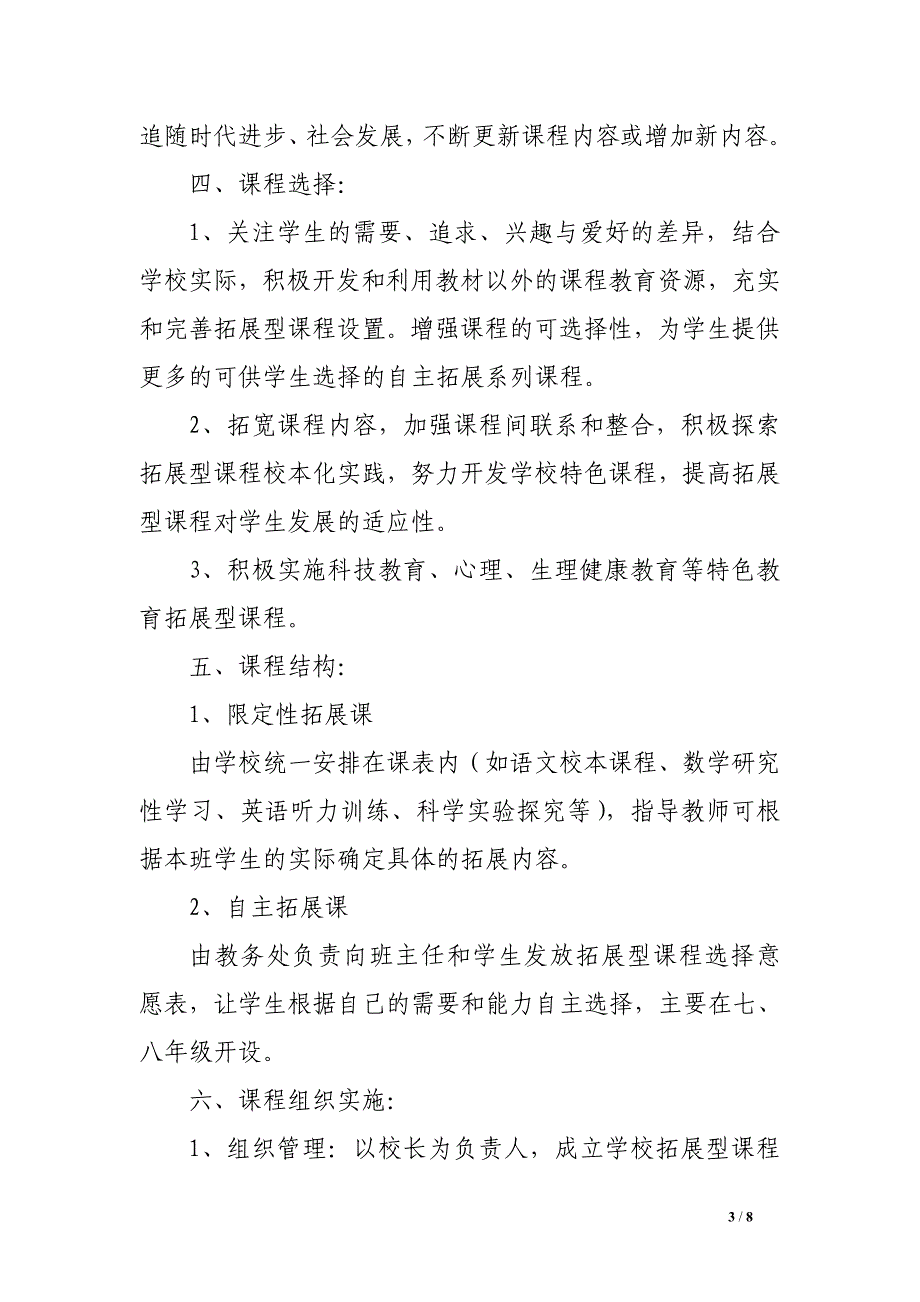 追随时代进步、社会发展，不断更新课程内容或增加新内容。

四、课程选择:

1、关注学生的需要、追求、兴趣与爱好的差异，结合学校实际，积极开发和利用教材以外的课程教育资源，充实和完善拓展型课程设置。增强课程的可选择性，为学生提供更多的可供学生选择的自主拓展系列课程。

2、拓宽课程内容，加强课程间联系和整合，积极探索拓展型课程校本化实践，努力开发学校特色课程，提高拓展型课程对学生发展的适应性。

3、积极实施科技教育、心理、生理健康教育等特色教育拓展型课程。

五、课程结构:

1、限定性拓展课

由学校统一安排在课表内（如语文校本课程、数学研究性学习、英语听力训练、科学实验探究等），指导教师可根据本班学生的实际确定具体的拓展内容。

2、自主拓展课

由教务处负责向班主任和学生发放拓展型课程选择意愿表，让学生根据自己的需要和能力自主选择，主要在七、八年级开设。

六、课程组织实施:

1、组织管理：以校长为负责人，成立学校拓展型课程

3 / 8